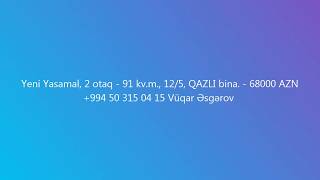 Yeni Yasamal, 2 otaq - 91 kv.m., 12/5, QAZLI bina. - 68000 AZN
+994 50 315 04 15 Vüqar Əsgərov